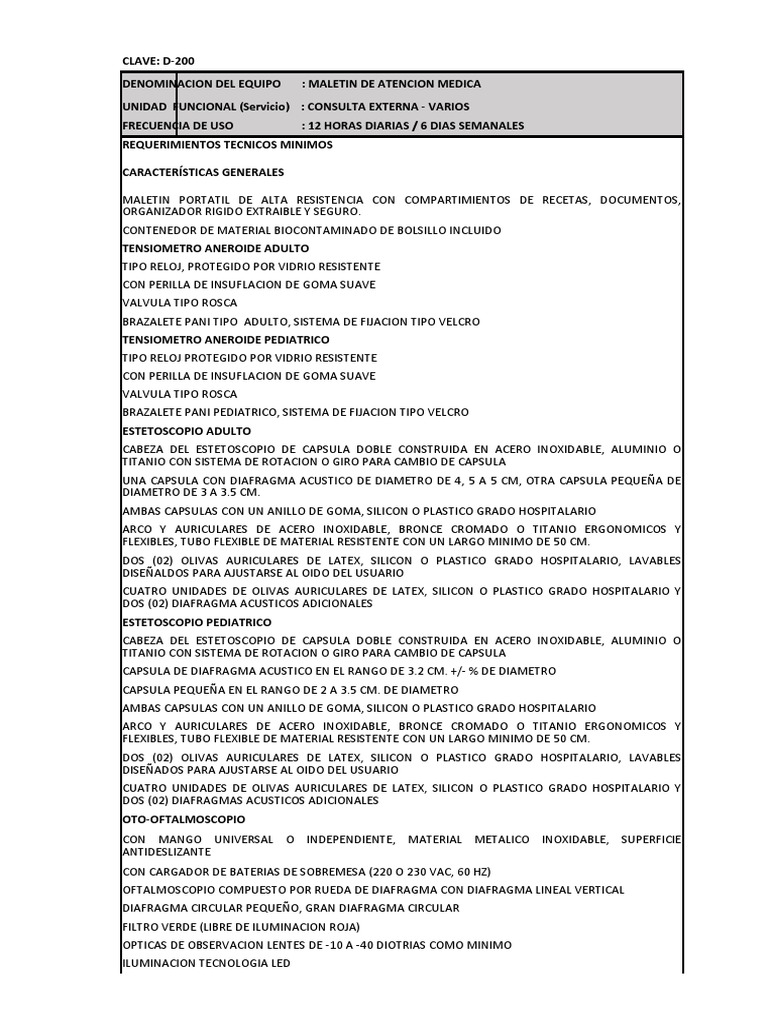 CLAVE: D-200

DENOMINACION DEL EQUIPO : MALETIN DE ATENCION MEDICA
UNIDAD FUNCIONAL (Servicio) : CONSULTA EXTERNA - VARIOS
FRECUENCIA DE USO : 12 HORAS DIARIAS / 6 DIAS SEMANALES

REQUERIMIENTOS TECNICOS MINIMOS

CARACTERÍSTICAS GENERALES

MALETIN PORTATIL DE ALTA RESISTENCIA CON COMPARTIMIENTOS DE RECETAS, DOCUMENTOS, ORGANIZADOR RIGIDO EXTRAIBLE Y SEGURO.

CONTENEDOR DE MATERIAL BIOCONTAMINADO DE BOLSILLO INCLUIDO

TENSIOMETRO ANEROIDE ADULTO

TIPO RELOJ, PROTEGIDO POR VIDRIO RESISTENTE

CON PERILLA DE INSUFLACION DE GOMA SUAVE

VALVULA TIPO ROSCA

BRAZALETE PANI TIPO ADULTO, SISTEMA DE FIJACION TIPO VELCRO

TENSIOMETRO ANEROIDE PEDIATRICO

TIPO RELOJ PROTEGIDO POR VIDRIO RESISTENTE

CON PERILLA DE INSUFLACION DE GOMA SUAVE

VALVULA TIPO ROSCA

BRAZALETE PANI PEDIATRICO, SISTEMA DE FIJACION TIPO VELCRO

ESTETOSCOPIO ADULTO

CABEZA DEL ESTETOSCOPIO DE CAPSULA DOBLE CONSTRUIDA EN ACERO INOXIDABLE, ALUMINIO O TITANIO CON SISTEMA DE ROTACION O GIRO PARA CAMBIO DE CAPSULA

UNA CAPSULA CON DIAFRAGMA ACUSTICO DE DIAMETRO DE 4, 5 A 5 CM, OTRA CAPSULA PEQUEÑA DE DIAMETRO DE 3 A 3.5 CM.

AMBAS CAPSULAS CON UN ANILLO DE GOMA, SILICON O PLASTICO GRADO HOSPITALARIO

ARCO Y AURICULARES DE ACERO INOXIDABLE, BRONCE CROMADO O TITANIO ERGONOMICOS Y FLEXIBLES, TUBO FLEXIBLE DE MATERIAL RESISTENTE CON UN LARGO MINIMO DE 50 CM.

DOS (02) OLIVAS AURICULARES DE LATEX, SILICON O PLASTICO GRADO HOSPITALARIO, LAVABLES DISEÑALDOS PARA AJUSTARSE AL OIDO DEL USUARIO

CUATRO UNIDADES DE OLIVAS AURICULARES DE LATEX, SILICON O PLASTICO GRADO HOSPITALARIO Y DOS (02) DIAFRAGMA ACUSTICOS ADICIONALES

ESTETOSCOPIO PEDIATRICO

CABEZA DEL ESTETOSCOPIO DE CAPSULA DOBLE CONSTRUIDA EN ACERO INOXIDABLE, ALUMINIO O TITANIO CON SISTEMA DE ROTACION O GIRO PARA CAMBIO DE CAPSULA

CAPSULA DE DIAFRAGMA ACUSTICO EN EL RANGO DE 3.2 CM. +/- % DE DIAMETRO

CAPSULA PEQUEÑA EN EL RANGO DE 2 A 3.5 CM. DE DIAMETRO

AMBAS CAPSULAS CON UN ANILLO DE GOMA, SILICON O PLASTICO GRADO HOSPITALARIO

ARCO Y AURICULARES DE ACERO INOXIDABLE, BRONCE CROMADO O TITANIO ERGONOMICOS Y FLEXIBLES, TUBO FLEXIBLE DE MATERIAL RESISTENTE CON UN LARGO MINIMO DE 50 CM.

DOS (02) OLIVAS AURICULARES DE LATEX, SILICON O PLASTICO GRADO HOSPITALARIO, LAVABLES DISEÑADOS PARA AJUSTARSE AL OIDO DEL USUARIO

CUATRO UNIDADES DE OLIVAS AURICULARES DE LATEX, SILICON O PLASTICO GRADO HOSPITALARIO Y DOS (02) DIAFRAGMAS ACUSTICOS ADICIONALES

OTO-OFTALMOSCOPIO

CON MANGO UNIVERSAL O INDEPENDIENTE, MATERIAL METALICO INOXIDABLE, SUPERFICIE ANTIDESLIZANTE

CON CARGADOR DE BATERIAS DE SOBREMESA (220 O 230 VAC, 60 HZ)

OFTALMOSCOPIO COMPUESTO POR RUEDA DE DIAFRAGMA CON DIAFRAGMA LINEAL VERTICAL

DIAFRAGMA CIRCULAR PEQUEÑO, GRAN DIAFRAGMA CIRCULAR

FILTRO VERDE (LIBRE DE ILUMINACION ROJA)

OPTICAS DE OBSERVACION LENTES DE -10 A -40 DIOTRIAS COMO MINIMO

ILUMINACION TECNOLOGIA LED